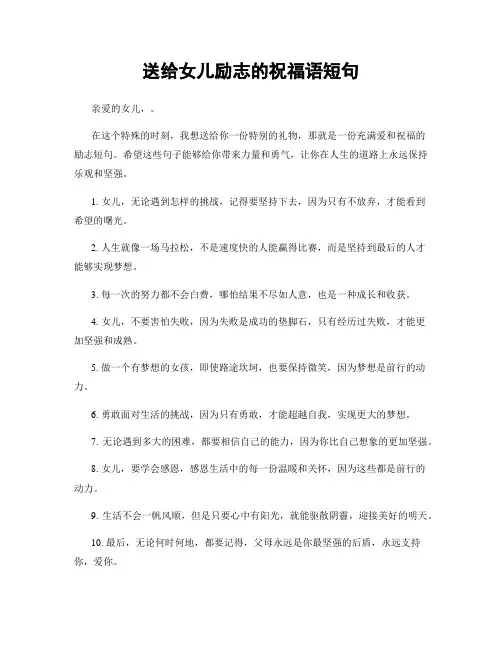 送给女儿励志的祝福语短句

亲爱的女儿，。

在这个特殊的时刻，我想送给你一份特别的礼物，那就是一份充满爱和祝福的励志短句。希望这些句子能够给你带来力量和勇气，让你在人生的道路上永远保持乐观和坚强。

1. 女儿，无论遇到怎样的挑战，记得要坚持下去，因为只有不放弃，才能看到希望的曙光。

2. 人生就像一场马拉松，不是速度快的人能赢得比赛，而是坚持到最后的人才能够实现梦想。

3. 每一次的努力都不会白费，哪怕结果不尽如人意，也是一种成长和收获。

4. 女儿，不要害怕失败，因为失败是成功的垫脚石，只有经历过失败，才能更加坚强和成熟。

5. 做一个有梦想的女孩，即使路途坎坷，也要保持微笑，因为梦想是前行的动力。

6. 勇敢面对生活的挑战，因为只有勇敢，才能超越自我，实现更大的梦想。

7. 无论遇到多大的困难，都要相信自己的能力，因为你比自己想象的更加坚强。

8. 女儿，要学会感恩，感恩生活中的每一份温暖和关怀，因为这些都是前行的动力。

9. 生活不会一帆风顺，但是只要心中有阳光，就能驱散阴霾，迎接美好的明天。

10. 最后，无论何时何地，都要记得，父母永远是你最坚强的后盾，永远支持你，爱你。